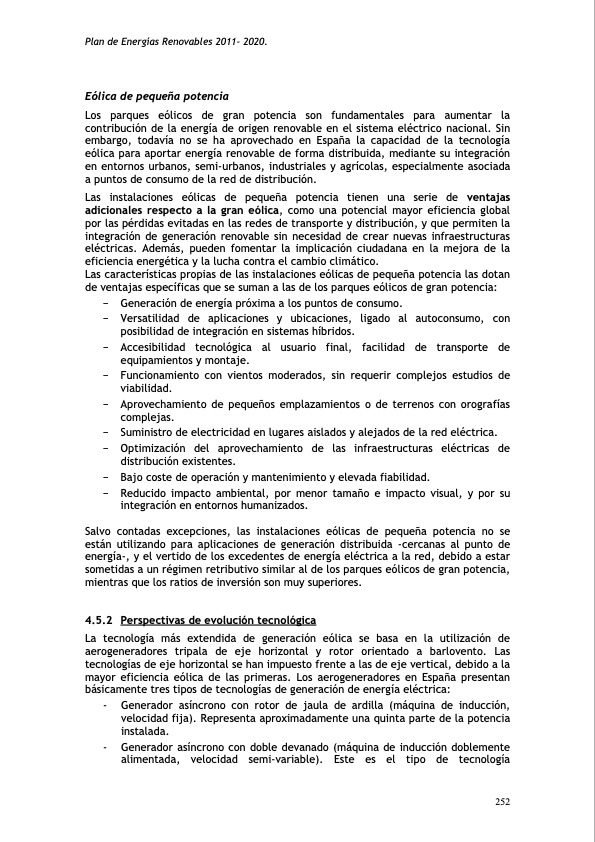 Plan de Energías Renovables 2011- 2020.

Eólica de pequeña potencia

Los parques eólicos de gran potencia son fundamentales para aumentar la contribución de la energía de origen renovable en el sistema eléctrico nacional. Sin embargo, todavía no se ha aprovechado en España la capacidad de la tecnología eólica para aportar energía renovable de forma distribuida, mediante su integración en entornos urbanos, semi-urbanos, industriales y agrícolas, especialmente asociada a puntos de consumo de la red de distribución.

Las instalaciones eólicas de pequeña potencia tienen una serie de ventajas adicionales respecto a la gran eólica, como una potencial mayor eficiencia global por las pérdidas evitadas en las redes de transporte y distribución, y que permiten la integración de generación renovable sin necesidad de crear nuevas infraestructuras eléctricas. Además, pueden fomentar la implicación ciudadana en la mejora de la eficiencia energética y la lucha contra el cambio climático.
Las características propias de las instalaciones eólicas de pequeña potencia las dotan de ventajas específicas que se suman a las de los parques eólicos de gran potencia:

– Generación de energía próxima a los puntos de consumo.
– Versatilidad de aplicaciones y ubicaciones, ligado al autoconsumo, con posibilidad de integración en sistemas híbridos.
– Accesibilidad tecnológica al usuario final, facilidad de transporte de equipamientos y montaje.
– Funcionamiento con vientos moderados, sin requerir complejos estudios de viabilidad.
– Aprovechamiento de pequeños emplazamientos o de terrenos con orografías complejas.
– Suministro de electricidad en lugares aislados y alejados de la red eléctrica.
– Optimización del aprovechamiento de las infraestructuras eléctricas de distribución existentes.
– Bajo coste de operación y mantenimiento y elevada fiabilidad.
– Reducido impacto ambiental, por menor tamaño e impacto visual, y por su integración en entornos humanizados.

Salvo contadas excepciones, las instalaciones eólicas de pequeña potencia no se están utilizando para aplicaciones de generación distribuida -cercanas al punto de energía-, y el vertido de los excedentes de energía eléctrica a la red, debido a estar sometidas a un régimen retributivo similar al de los parques eólicos de gran potencia, mientras que los ratios de inversión son muy superiores.

4.5.2 Perspectivas de evolución tecnológica

La tecnología más extendida de generación eólica se basa en la utilización de aerogeneradores tripala de eje horizontal y rotor orientado a barlovento. Las tecnologías de eje horizontal se han impuesto frente a las de eje vertical, debido a la mayor eficiencia eólica de las primeras. Los aerogeneradores en España presentan básicamente tres tipos de tecnologías de generación de energía eléctrica:

- Generador asíncrono con rotor de jaula de ardilla (máquina de inducción, velocidad fija). Representa aproximadamente una quinta parte de la potencia instalada.
- Generador asíncrono con doble devanado (máquina de inducción doblemente alimentada, velocidad semi-variable). Este es el tipo de tecnología

252